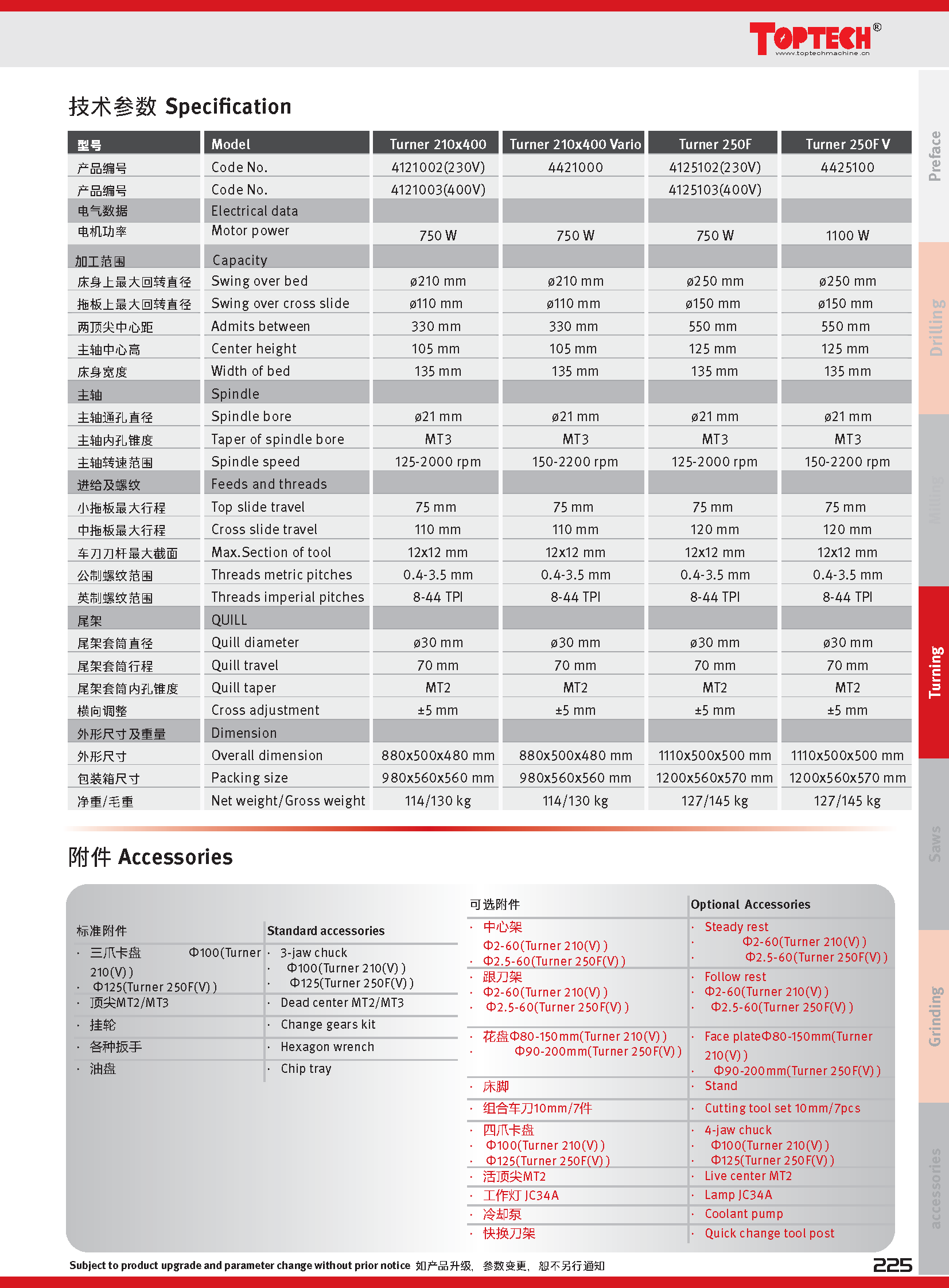 TOPTECH®
www.toptechmachine.cn

技术参数 Specification

| 型号 | Model | Turner 210x400 | Turner 210x400 Vario | Turner 250F | Turner 250F V |
|---|---|---|---|---|---|
| 产品编号 | Code No. | 4121002(230V) | 4421000 | 4125102(230V) | 4425100 |
| 产品编号 | Code No. | 4121003(400V) | | 4125103(400V) | |
| 电气数据 | Electrical data | | | | |
| 电机功率 | Motor power | 750 W | 750 W | 750 W | 1100 W |
| 加工范围 | Capacity | | | | |
| 床身上最大回转直径 | Swing over bed | ø210 mm | ø210 mm | ø250 mm | ø250 mm |
| 拖板上最大回转直径 | Swing over cross slide | ø110 mm | ø110 mm | ø150 mm | ø150 mm |
| 两顶尖中心距 | Admits between | 330 mm | 330 mm | 550 mm | 550 mm |
| 主轴中心高 | Center height | 105 mm | 105 mm | 125 mm | 125 mm |
| 床身宽度 | Width of bed | 135 mm | 135 mm | 135 mm | 135 mm |
| 主轴 | Spindle | | | | |
| 主轴通孔直径 | Spindle bore | ø21 mm | ø21 mm | ø21 mm | ø21 mm |
| 主轴内孔锥度 | Taper of spindle bore | MT3 | MT3 | MT3 | MT3 |
| 主轴转速范围 | Spindle speed | 125-2000 rpm | 150-2200 rpm | 125-2000 rpm | 150-2200 rpm |
| 进给及螺纹 | Feeds and threads | | | | |
| 小拖板最大行程 | Top slide travel | 75 mm | 75 mm | 75 mm | 75 mm |
| 中拖板最大行程 | Cross slide travel | 110 mm | 110 mm | 120 mm | 120 mm |
| 车刀刀杆最大截面 | Max.Section of tool | 12x12 mm | 12x12 mm | 12x12 mm | 12x12 mm |
| 公制螺纹范围 | Threads metric pitches | 0.4-3.5 mm | 0.4-3.5 mm | 0.4-3.5 mm | 0.4-3.5 mm |
| 英制螺纹范围 | Threads imperial pitches | 8-44 TPI | 8-44 TPI | 8-44 TPI | 8-44 TPI |
| 尾架 | QUILL | | | | |
| 尾架套筒直径 | Quill diameter | ø30 mm | ø30 mm | ø30 mm | ø30 mm |
| 尾架套筒行程 | Quill travel | 70 mm | 70 mm | 70 mm | 70 mm |
| 尾架套筒内孔锥度 | Quill taper | MT2 | MT2 | MT2 | MT2 |
| 横向调整 | Cross adjustment | ±5 mm | ±5 mm | ±5 mm | ±5 mm |
| 外形尺寸及重量 | Dimension | | | | |
| 外形尺寸 | Overall dimension | 880x500x480 mm | 880x500x480 mm | 1110x500x500 mm | 1110x500x500 mm |
| 包装箱尺寸 | Packing size | 980x560x560 mm | 980x560x560 mm | 1200x560x570 mm | 1200x560x570 mm |
| 净重/毛重 | Net weight/Gross weight | 114/130 kg | 114/130 kg | 127/145 kg | 127/145 kg |

附件 Accessories

| 标准附件 | Standard accessories |
|---|---|
| · 三爪卡盘 Φ100(Turner 210(V)) · Φ125(Turner 250F(V)) | · 3-jaw chuck · Φ100(Turner 210(V)) · Φ125(Turner 250F(V)) |
| · 顶尖MT2/MT3 | · Dead center MT2/MT3 |
| · 挂轮 | · Change gears kit |
| · 各种扳手 | · Hexagon wrench |
| · 油盘 | · Chip tray |

| 可选附件 | Optional Accessories |
|---|---|
| · 中心架 Φ2-60(Turner 210(V)) · Φ2.5-60(Turner 250F(V)) | · Steady rest · Φ2-60(Turner 210(V)) · Φ2.5-60(Turner 250F(V)) |
| · 跟刀架 · Φ2-60(Turner 210(V)) · Φ2.5-60(Turner 250F(V)) | · Follow rest · Φ2-60(Turner 210(V)) · Φ2.5-60(Turner 250F(V)) |
| · 花盘Φ80-150mm(Turner 210(V)) · Φ90-200mm(Turner 250F(V)) | · Face plateΦ80-150mm(Turner 210(V)) · Φ90-200mm(Turner 250F(V)) |
| · 床脚 | · Stand |
| · 组合车刀10mm/7件 | · Cutting tool set 10mm/7pcs |
| · 四爪卡盘 · Φ100(Turner 210(V)) · Φ125(Turner 250F(V)) | · 4-jaw chuck · Φ100(Turner 210(V)) · Φ125(Turner 250F(V)) |
| · 活顶尖MT2 | · Live center MT2 |
| · 工作灯 JC34A | · Lamp JC34A |
| · 冷却泵 | · Coolant pump |
| · 快换刀架 | · Quick change tool post |

Subject to product upgrade and parameter change without prior notice 如产品升级、参数变更、恕不另行通知

225

Preface
Drilling
Milling
Turning
Saws
Grinding
accessories